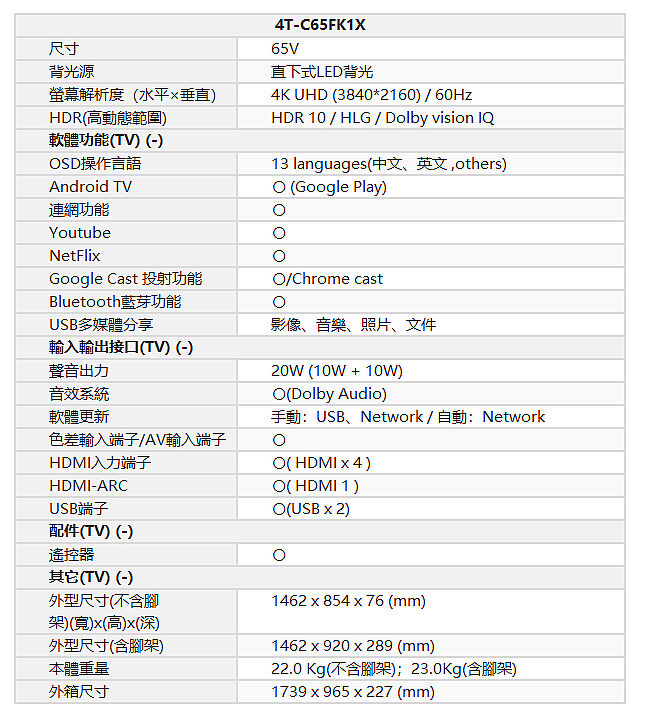 | 4T-C65FK1X | |
|---|---|
| 尺寸 | 65V |
| 背光源 | 直下式LED背光 |
| 螢幕解析度（水平×垂直) | 4K UHD (3840*2160) / 60Hz |
| HDR(高動態範圍) | HDR 10 / HLG / Dolby vision IQ |
| 軟體功能(TV) (-) | |
| OSD操作言語 | 13 languages(中文、英文 ,others) |
| Android TV | ○ (Google Play) |
| 連網功能 | ○ |
| Youtube | ○ |
| NetFlix | ○ |
| Google Cast 投射功能 | ○/Chrome cast |
| Bluetooth藍芽功能 | ○ |
| USB多媒體分享 | 影像、音樂、照片、文件 |
| 輸入輸出接口(TV) (-) | |
| 聲音出力 | 20W (10W + 10W) |
| 音效系統 | ○(Dolby Audio) |
| 軟體更新 | 手動：USB、Network / 自動：Network |
| 色差輸入端子/AV輸入端子 | ○ |
| HDMI入力端子 | ○( HDMI x 4 ) |
| HDMI-ARC | ○( HDMI 1 ) |
| USB端子 | ○(USB x 2) |
| 配件(TV) (-) | |
| 遙控器 | ○ |
| 其它(TV) (-) | |
| 外型尺寸(不含腳架)(寬)x(高)x(深) | 1462 x 854 x 76 (mm) |
| 外型尺寸(含腳架) | 1462 x 920 x 289 (mm) |
| 本體重量 | 22.0 Kg(不含腳架)；23.0Kg(含腳架) |
| 外箱尺寸 | 1739 x 965 x 227 (mm) |